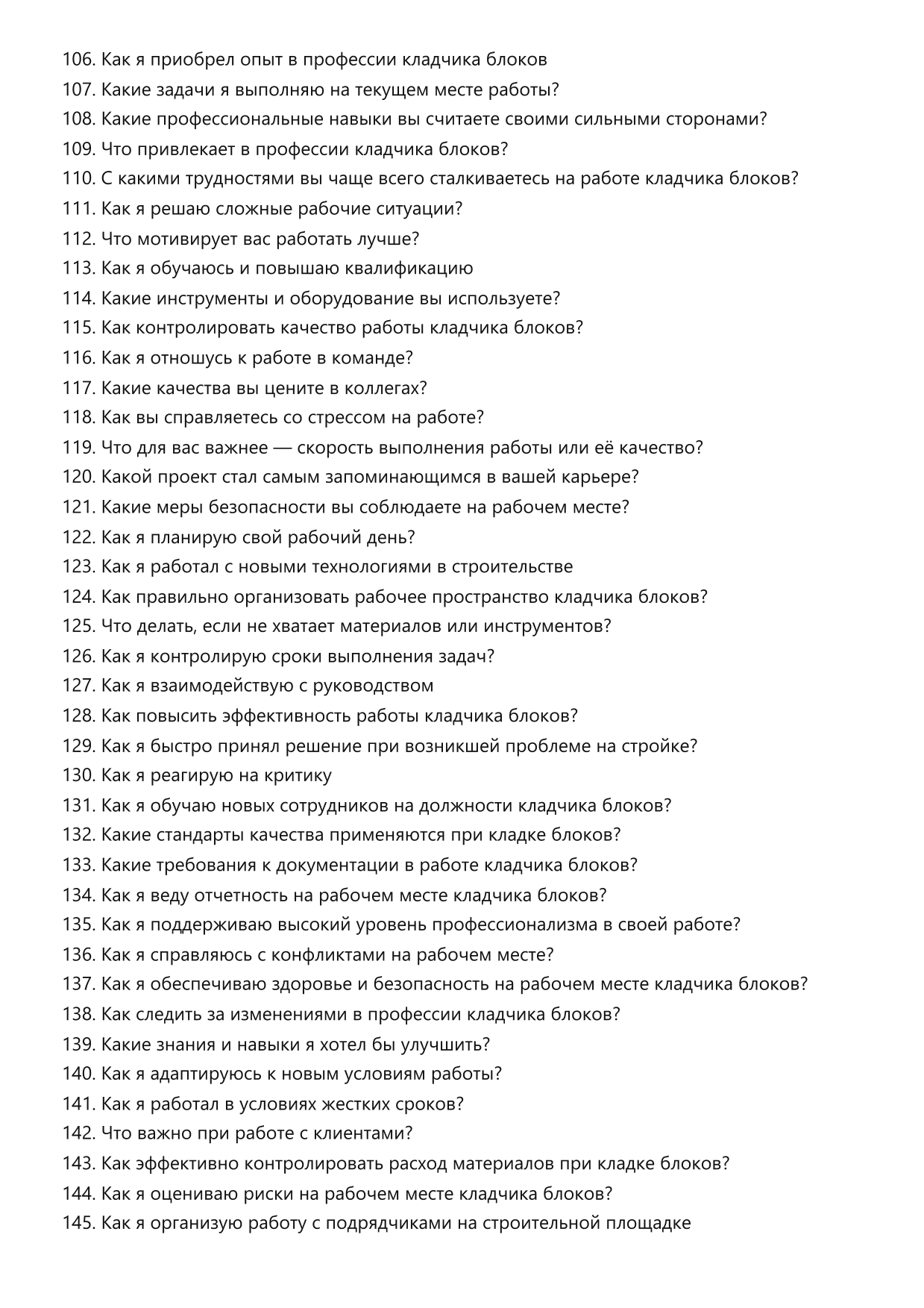 106. Как я приобрел опыт в профессии кладчика блоков
107. Какие задачи я выполняю на текущем месте работы?
108. Какие профессиональные навыки вы считаете своими сильными сторонами?
109. Что привлекает в профессии кладчика блоков?
110. С какими трудностями вы чаще всего сталкиваетесь на работе кладчика блоков?
111. Как я решаю сложные рабочие ситуации?
112. Что мотивирует вас работать лучше?
113. Как я обучаюсь и повышаю квалификацию
114. Какие инструменты и оборудование вы используете?
115. Как контролировать качество работы кладчика блоков?
116. Как я отношусь к работе в команде?
117. Какие качества вы цените в коллегах?
118. Как вы справляетесь со стрессом на работе?
119. Что для вас важнее — скорость выполнения работы или её качество?
120. Какой проект стал самым запоминающимся в вашей карьере?
121. Какие меры безопасности вы соблюдаете на рабочем месте?
122. Как я планирую свой рабочий день?
123. Как я работал с новыми технологиями в строительстве
124. Как правильно организовать рабочее пространство кладчика блоков?
125. Что делать, если не хватает материалов или инструментов?
126. Как я контролирую сроки выполнения задач?
127. Как я взаимодействую с руководством
128. Как повысить эффективность работы кладчика блоков?
129. Как я быстро принял решение при возникшей проблеме на стройке?
130. Как я реагирую на критику
131. Как я обучаю новых сотрудников на должности кладчика блоков?
132. Какие стандарты качества применяются при кладке блоков?
133. Какие требования к документации в работе кладчика блоков?
134. Как я веду отчетность на рабочем месте кладчика блоков?
135. Как я поддерживаю высокий уровень профессионализма в своей работе?
136. Как я справляюсь с конфликтами на рабочем месте?
137. Как я обеспечиваю здоровье и безопасность на рабочем месте кладчика блоков?
138. Как следить за изменениями в профессии кладчика блоков?
139. Какие знания и навыки я хотел бы улучшить?
140. Как я адаптируюсь к новым условиям работы?
141. Как я работал в условиях жестких сроков?
142. Что важно при работе с клиентами?
143. Как эффективно контролировать расход материалов при кладке блоков?
144. Как я оцениваю риски на рабочем месте кладчика блоков?
145. Как я организую работу с подрядчиками на строительной площадке